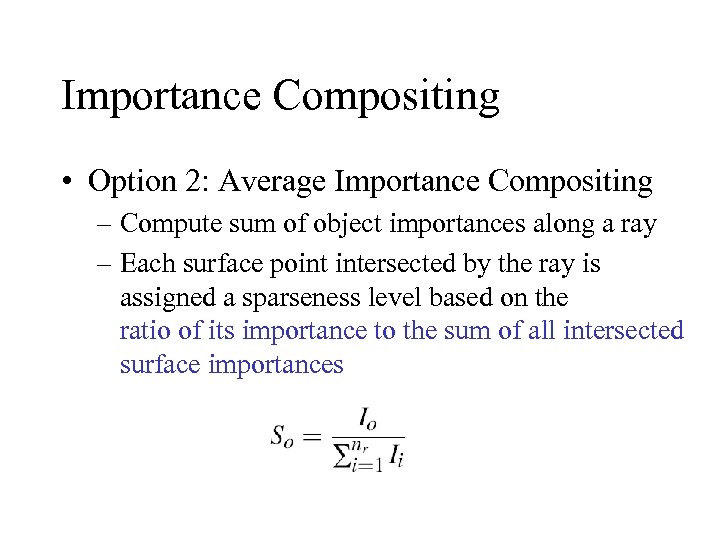 Importance Compositing

• Option 2: Average Importance Compositing
– Compute sum of object importances along a ray
– Each surface point intersected by the ray is assigned a sparseness level based on the ratio of its importance to the sum of all intersected surface importances

$S_o = \frac{I_o}{\sum_{i=1}^{n_r} I_i}$